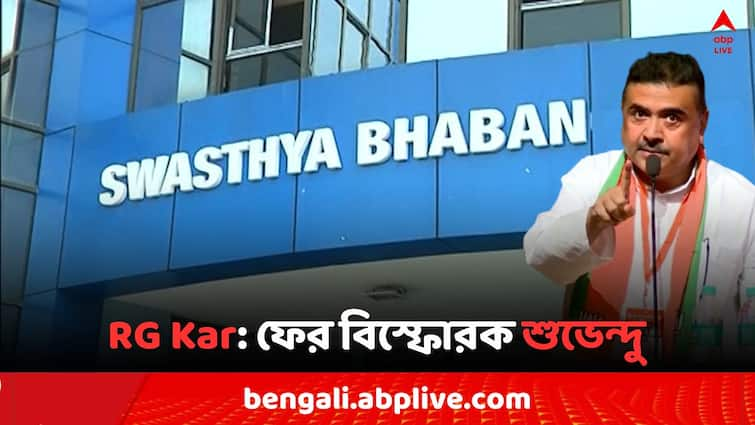 abp LIVE

SWASTHYA BHABAN

RG Kar: ফের বিস্ফোরক শুভেন্দু

bengali.abplive.com